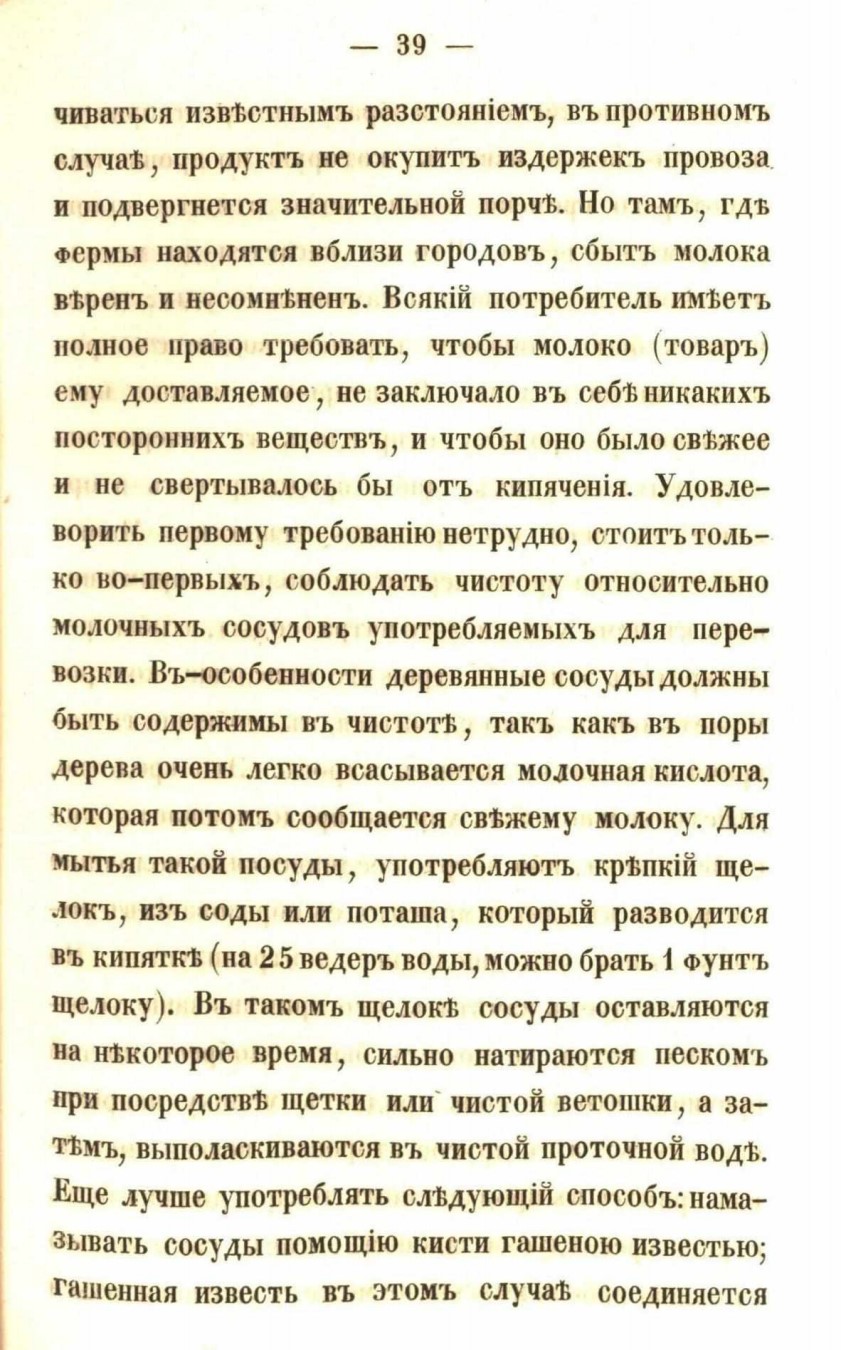 — 39 —

чиваться извѣстнымъ разстояніемъ, въ противномъ случаѣ, продуктъ не окупитъ издержекъ провоза и подвергнется значительной порчѣ. Но тамъ, гдѣ фермы находятся вблизи городовъ, сбытъ молока вѣренъ и несомнѣненъ. Всякій потребитель имѣетъ полное право требовать, чтобы молоко (товаръ) ему доставляемое, не заключало въ себѣ никакихъ постороннихъ веществъ, и чтобы оно было свѣжее и не свертывалось бы отъ кипяченія. Удовлеворить первому требованію нетрудно, стоитъ только во-первыхъ, соблюдать чистоту относительно молочныхъ сосудовъ употребляемыхъ для перевозки. Въ-особенности деревянные сосуды должны быть содержимы въ чистотѣ, такъ какъ въ поры дерева очень легко всасывается молочная кислота, которая потомъ сообщается свѣжему молоку. Для мытья такой посуды, употребляютъ крѣпкій щелокъ, изъ соды или поташа, который разводится въ кипяткѣ (на 25 ведеръ воды, можно брать 1 фунтъ щелоку). Въ такомъ щелокѣ сосуды оставляются на нѣкоторое время, сильно натираются пескомъ при посредствѣ щетки или чистой ветошки, а затѣмъ, выполаскиваются въ чистой проточной водѣ. Еще лучше употреблять слѣдующій способъ: намазывать сосуды помощію кисти гашеною известью; гашенная известь въ этомъ случаѣ соединяется